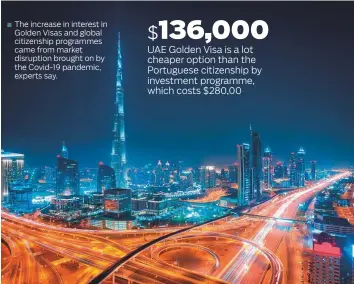 The increase in interest in Golden Visas and global citizenship programmes came from market disruption brought on by the Covid-19 pandemic, experts say.

$136,000

UAE Golden Visa is a lot cheaper option than the Portuguese citizenship by investment programme, which costs $280,00